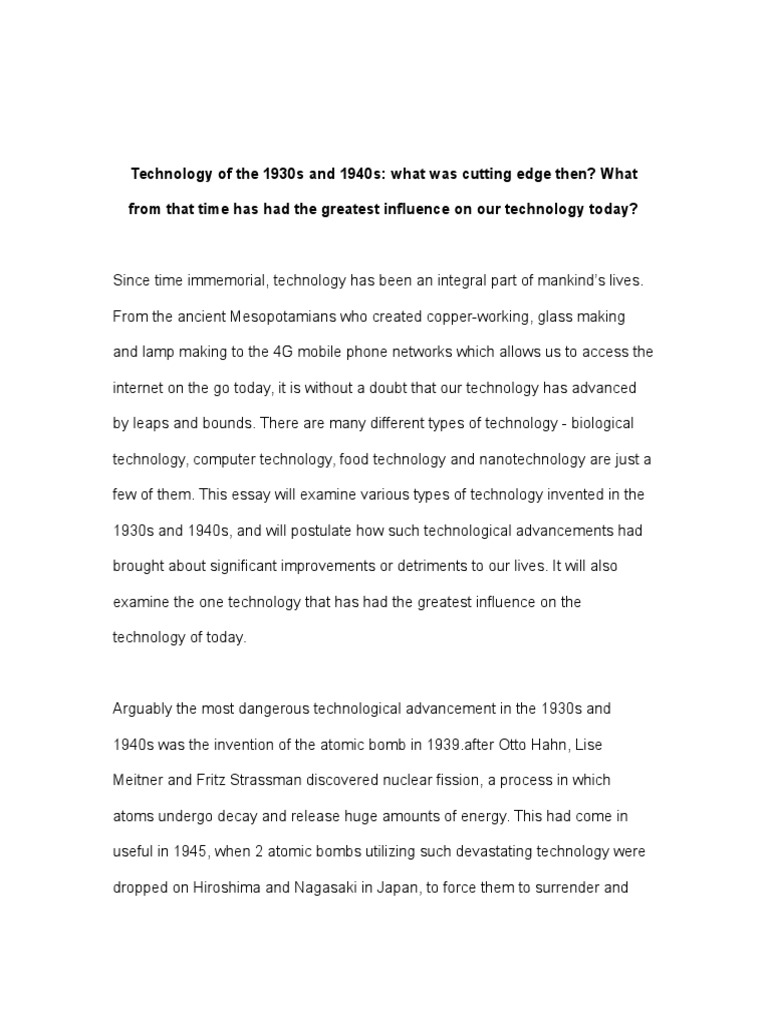 Technology of the 1930s and 1940s: what was cutting edge then? What from that time has had the greatest influence on our technology today?

Since time immemorial, technology has been an integral part of mankind's lives. From the ancient Mesopotamians who created copper-working, glass making and lamp making to the 4G mobile phone networks which allows us to access the internet on the go today, it is without a doubt that our technology has advanced by leaps and bounds. There are many different types of technology - biological technology, computer technology, food technology and nanotechnology are just a few of them. This essay will examine various types of technology invented in the 1930s and 1940s, and will postulate how such technological advancements had brought about significant improvements or detriments to our lives. It will also examine the one technology that has had the greatest influence on the technology of today.

Arguably the most dangerous technological advancement in the 1930s and 1940s was the invention of the atomic bomb in 1939.after Otto Hahn, Lise Meitner and Fritz Strassman discovered nuclear fission, a process in which atoms undergo decay and release huge amounts of energy. This had come in useful in 1945, when 2 atomic bombs utilizing such devastating technology were dropped on Hiroshima and Nagasaki in Japan, to force them to surrender and